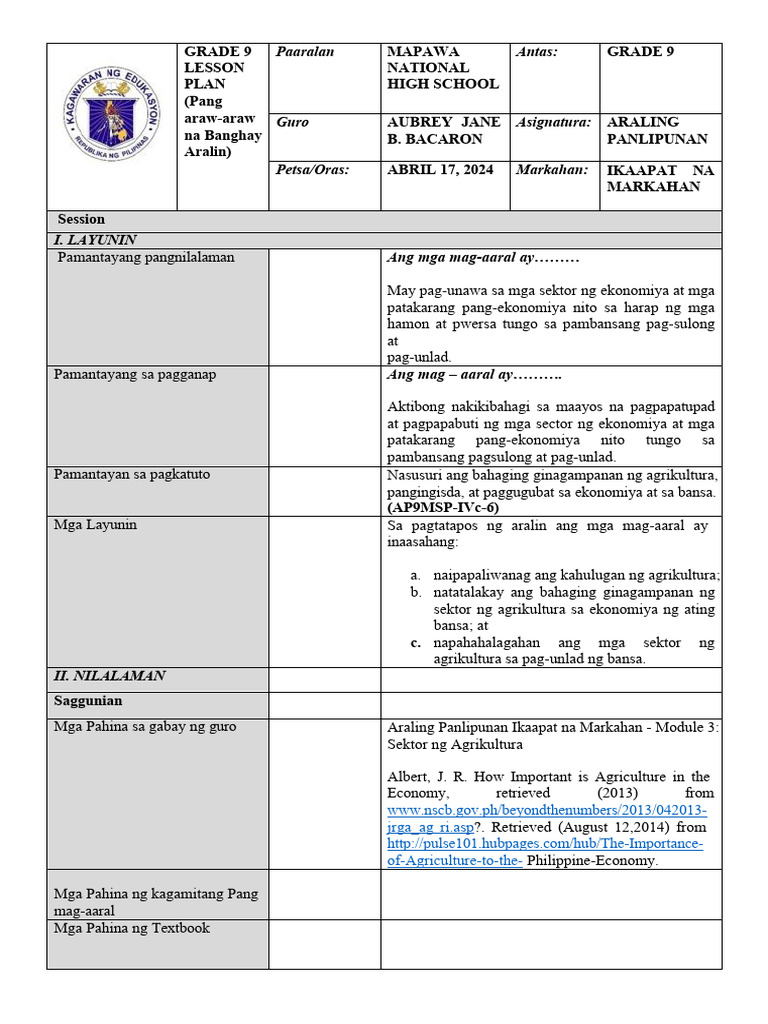 KAGAWARAN NG EDUKASYON
REPUBLIKA NG PILIPINAS

| | GRADE 9 LESSON PLAN (Pang araw-araw na Banghay Aralin) | Paaralan | MAPAWA NATIONAL HIGH SCHOOL | Antas: | GRADE 9 |
|---|---|---|---|---|---|
| | | Guro | AUBREY JANE B. BACARON | Asignatura: | ARALING PANLIPUNAN |
| | | Petsa/Oras: | ABRIL 17, 2024 | Markahan: | IKAAPAT NA MARKAHAN |

| Session | | |
|---|---|---|
| I. LAYUNIN | | |
| Pamantayang pangnilalaman | | Ang mga mag-aaral ay……… May pag-unawa sa mga sektor ng ekonomiya at mga patakarang pang-ekonomiya nito sa harap ng mga hamon at pwersa tungo sa pambansang pag-sulong at pag-unlad. |
| Pamantayang sa pagganap | | Ang mag – aaral ay………. Aktibong nakikibahagi sa maayos na pagpapatupad at pagpapabuti ng mga sector ng ekonomiya at mga patakarang pang-ekonomiya nito tungo sa pambansang pagsulong at pag-unlad. |
| Pamantayan sa pagkatuto | | Nasusuri ang bahaging ginagampanan ng agrikultura, pangingisda, at paggugubat sa ekonomiya at sa bansa. (AP9MSP-IVc-6) |
| Mga Layunin | | Sa pagtatapos ng aralin ang mga mag-aaral ay inaasahang: a. naipapaliwanag ang kahulugan ng agrikultura; b. natatalakay ang bahaging ginagampanan ng sektor ng agrikultura sa ekonomiya ng ating bansa; at c. napahahalagahan ang mga sektor ng agrikultura sa pag-unlad ng bansa. |
| II. NILALAMAN | | |
| Saggunian | | |
| Mga Pahina sa gabay ng guro | | Araling Panlipunan Ikaapat na Markahan - Module 3: Sektor ng Agrikultura Albert, J. R. How Important is Agriculture in the Economy, retrieved (2013) from www.nscb.gov.ph/beyondthenumbers/2013/042013-jrga_ag_ri.asp?. Retrieved (August 12,2014) from http://pulse101.hubpages.com/hub/The-Importance-of-Agriculture-to-the- Philippine-Economy. |
| Mga Pahina ng kagamitang Pang mag-aaral | | |
| Mga Pahina ng Textbook | | |